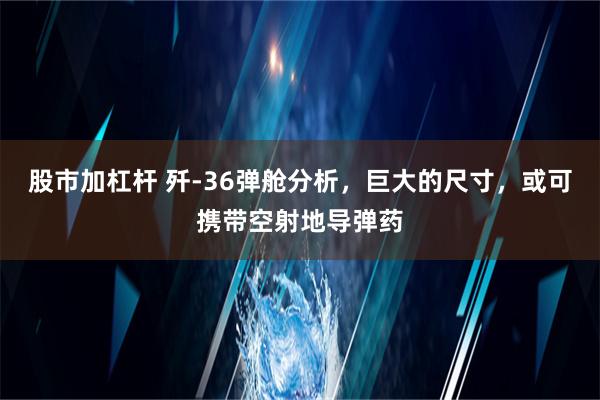 股市加杠杆 歼-36弹舱分析，巨大的尺寸，或可携带空射地导弹药